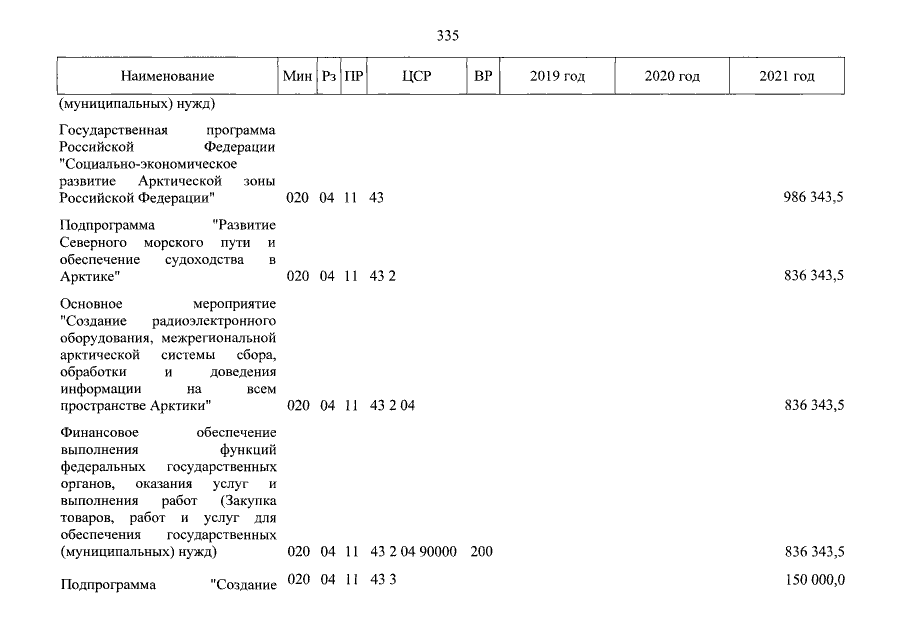 335

| Наименование | Мин | Рз | ПР | ЦСР | ВР | 2019 год | 2020 год | 2021 год |
|---|---|---|---|---|---|---|---|---|
| (муниципальных) нужд) | | | | | | | | |
| Государственная программа Российской Федерации "Социально-экономическое развитие Арктической зоны Российской Федерации" | 020 | 04 | 11 | 43 | | | | 986 343,5 |
| Подпрограмма "Развитие Северного морского пути и обеспечение судоходства в Арктике" | 020 | 04 | 11 | 43 2 | | | | 836 343,5 |
| Основное мероприятие "Создание радиоэлектронного оборудования, межрегиональной арктической системы сбора, обработки и доведения информации на всем пространстве Арктики" | 020 | 04 | 11 | 43 2 04 | | | | 836 343,5 |
| Финансовое обеспечение выполнения функций федеральных государственных органов, оказания услуг и выполнения работ (Закупка товаров, работ и услуг для обеспечения государственных (муниципальных) нужд) | 020 | 04 | 11 | 43 2 04 90000 | 200 | | | 836 343,5 |
| Подпрограмма "Создание | 020 | 04 | 11 | 43 3 | | | | 150 000,0 |